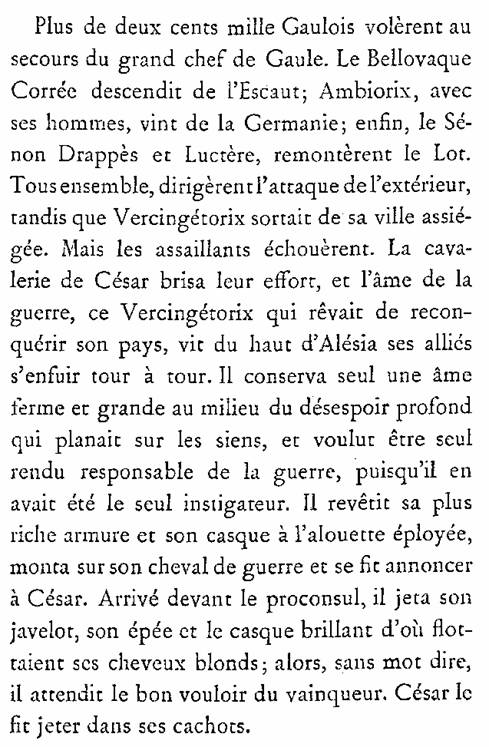 Plus de deux cents mille Gaulois volèrent au secours du grand chef de Gaule. Le Bellovaque Corrée descendit de l'Escaut; Ambiorix, avec ses hommes, vint de la Germanie; enfin, le Sénon Drappès et Luctère, remontèrent le Lot. Tous ensemble, dirigèrent l'attaque de l'extérieur, tandis que Vercingétorix sortait de sa ville assiégée. Mais les assaillants échouèrent. La cavalerie de César brisa leur effort, et l'âme de la guerre, ce Vercingétorix qui rêvait de reconquérir son pays, vit du haut d'Alésia ses alliés s'enfuir tour à tour. Il conserva seul une âme ferme et grande au milieu du désespoir profond qui planait sur les siens, et voulut être seul rendu responsable de la guerre, puisqu'il en avait été le seul instigateur. Il revêtit sa plus riche armure et son casque à l'alouette éployée, monta sur son cheval de guerre et se fit annoncer à César. Arrivé devant le proconsul, il jeta son javelot, son épée et le casque brillant d'où flottaient ses cheveux blonds; alors, sans mot dire, il attendit le bon vouloir du vainqueur. César le fit jeter dans ses cachots.